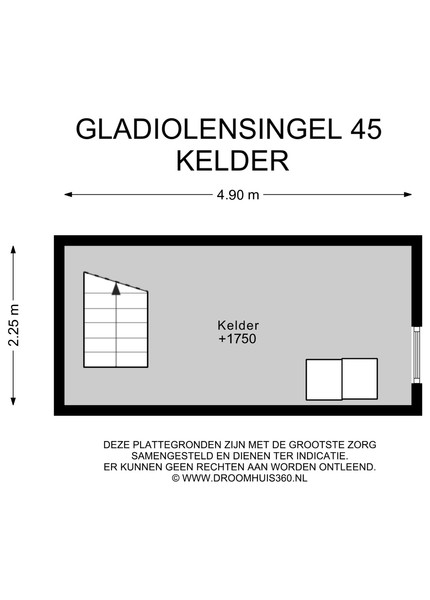 GLADIOLENSINGEL 45
KELDER

4.90 m

2.25 m

Kelder
+1750

DEZE PLATTEGRONDEN ZIJN MET DE GROOTSTE ZORG SAMENGESTELD EN DIENEN TER INDICATIE. ER KUNNEN GEEN RECHTEN AAN WORDEN ONTLEEND. © WWW.DROOMHUIS360.NL